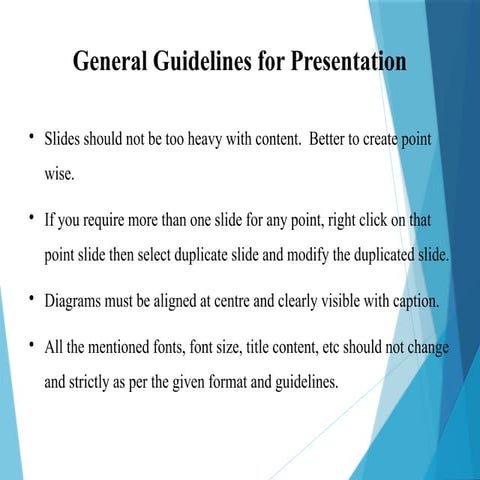 General Guidelines for Presentation

• Slides should not be too heavy with content.  Better to create point wise.

• If you require more than one slide for any point, right click on that point slide then select duplicate slide and modify the duplicated slide.

• Diagrams must be aligned at centre and clearly visible with caption.

• All the mentioned fonts, font size, title content, etc should not change and strictly as per the given format and guidelines.